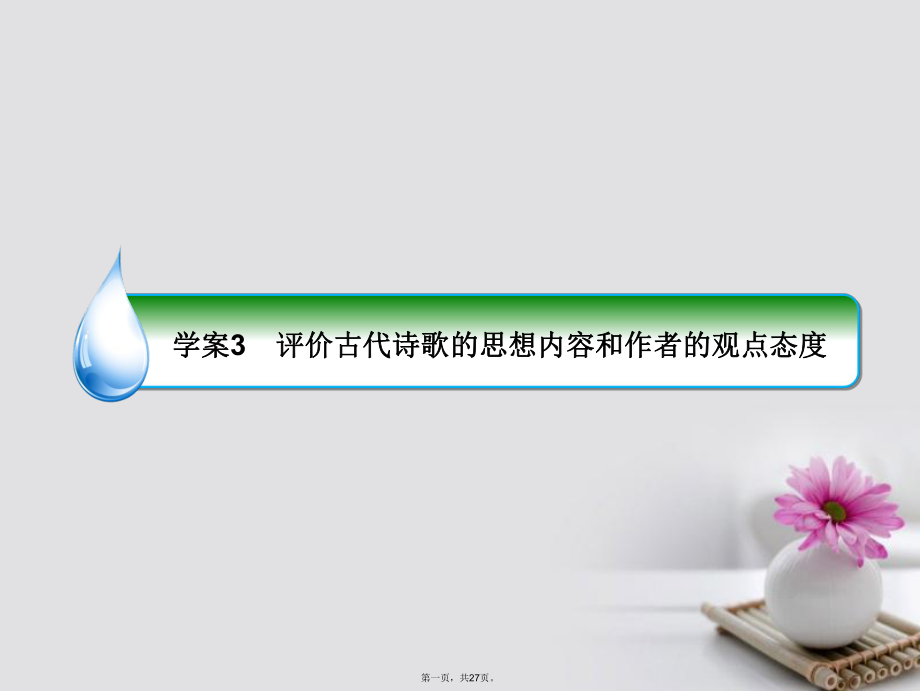 学案3　评价古代诗歌的思想内容和作者的观点态度

第一页，共27页。